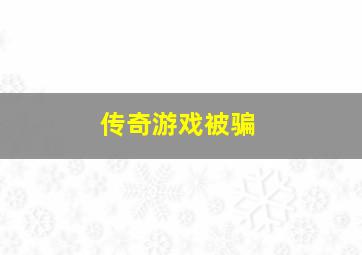 传奇游戏被骗